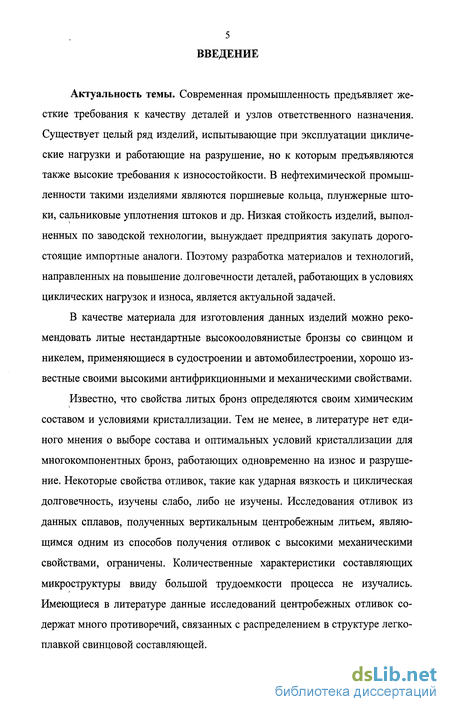 5

ВВЕДЕНИЕ

Актуальность темы. Современная промышленность предъявляет жесткие требования к качеству деталей и узлов ответственного назначения. Существует целый ряд изделий, испытывающие при эксплуатации циклические нагрузки и работающие на разрушение, но к которым предъявляются также высокие требования к износостойкости. В нефтехимической промышленности такими изделиями являются поршневые кольца, плунжерные штоки, сальниковые уплотнения штоков и др. Низкая стойкость изделий, выполненных по заводской технологии, вынуждает предприятия закупать дорогостоящие импортные аналоги. Поэтому разработка материалов и технологий, направленных на повышение долговечности деталей, работающих в условиях циклических нагрузок и износа, является актуальной задачей.

В качестве материала для изготовления данных изделий можно рекомендовать литые нестандартные высокооловянистые бронзы со свинцом и никелем, применяющиеся в судостроении и автомобилестроении, хорошо известные своими высокими антифрикционными и механическими свойствами.

Известно, что свойства литых бронз определяются своим химическим составом и условиями кристаллизации. Тем не менее, в литературе нет единого мнения о выборе состава и оптимальных условий кристаллизации для многокомпонентных бронз, работающих одновременно на износ и разрушение. Некоторые свойства отливок, такие как ударная вязкость и циклическая долговечность, изучены слабо, либо не изучены. Исследования отливок из данных сплавов, полученных вертикальным центробежным литьем, являющимся одним из способов получения отливок с высокими механическими свойствами, ограничены. Количественные характеристики составляющих микроструктуры ввиду большой трудоемкости процесса не изучались. Имеющиеся в литературе данные исследований центробежных отливок содержат много противоречий, связанных с распределением в структуре легкоплавкой свинцовой составляющей.

dsLib.net
библиотека диссертаций